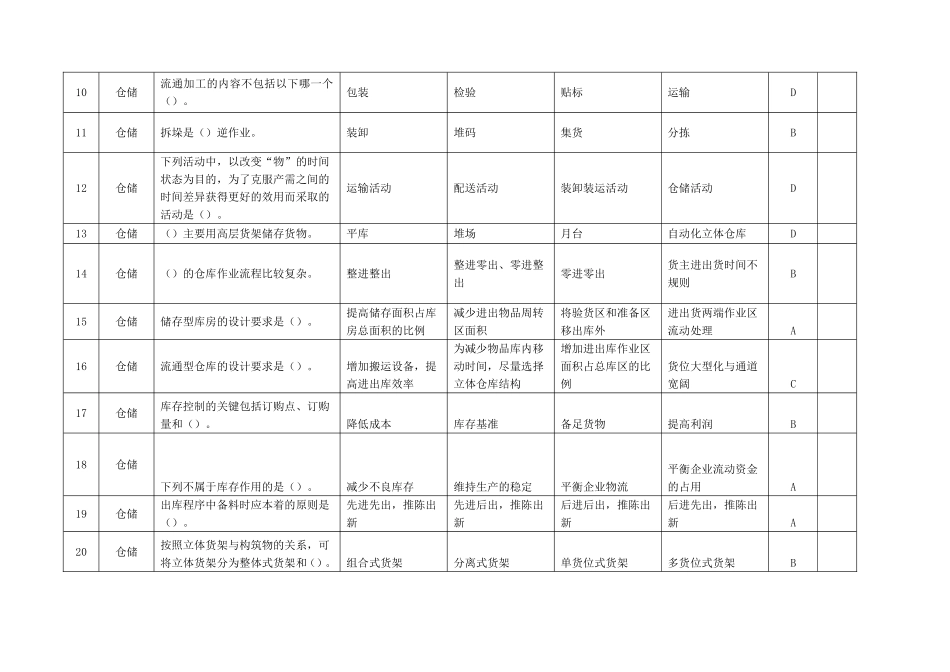 | 10 | 仓储 | 流通加工的内容不包括以下哪一个（）。 | 包装 | 检验 | 贴标 | 运输 | D | |
|---|---|---|---|---|---|---|---|---|
| 11 | 仓储 | 拆垛是（）逆作业。 | 装卸 | 堆码 | 集货 | 分拣 | B | |
| 12 | 仓储 | 下列活动中，以改变“物”的时间状态为目的，为了克服产需之间的时间差异获得更好的效用而采取的活动是（）。 | 运输活动 | 配送活动 | 装卸装运活动 | 仓储活动 | D | |
| 13 | 仓储 | （）主要用高层货架储存货物。 | 平库 | 堆场 | 月台 | 自动化立体仓库 | D | |
| 14 | 仓储 | （）的仓库作业流程比较复杂。 | 整进整出 | 整进零出、零进整出 | 零进零出 | 货主进出货时间不规则 | B | |
| 15 | 仓储 | 储存型库房的设计要求是（）。 | 提高储存面积占库房总面积的比例 | 减少进出物品周转区面积 | 将验货区和准备区移出库外 | 进出货两端作业区流动处理 | A | |
| 16 | 仓储 | 流通型仓库的设计要求是（）。 | 增加搬运设备，提高进出库效率 | 为减少物品库内移动时间，尽量选择立体仓库结构 | 增加进出库作业区面积占总库区的比例 | 货位大型化与通道宽阔 | C | |
| 17 | 仓储 | 库存控制的关键包括订购点、订购量和（）。 | 降低成本 | 库存基准 | 备足货物 | 提高利润 | B | |
| 18 | 仓储 | 下列不属于库存作用的是（）。 | 减少不良库存 | 维持生产的稳定 | 平衡企业物流 | 平衡企业流动资金的占用 | A | |
| 19 | 仓储 | 出库程序中备料时应本着的原则是（）。 | 先进先出，推陈出新 | 先进后出，推陈出新 | 后进先出，推陈出新 | 后进先出，推陈出新 | A | |
| 20 | 仓储 | 按照立体货架与构筑物的关系，可将立体货架分为整体式货架和（）。 | 组合式货架 | 分离式货架 | 单货位式货架 | 多货位式货架 | B | |